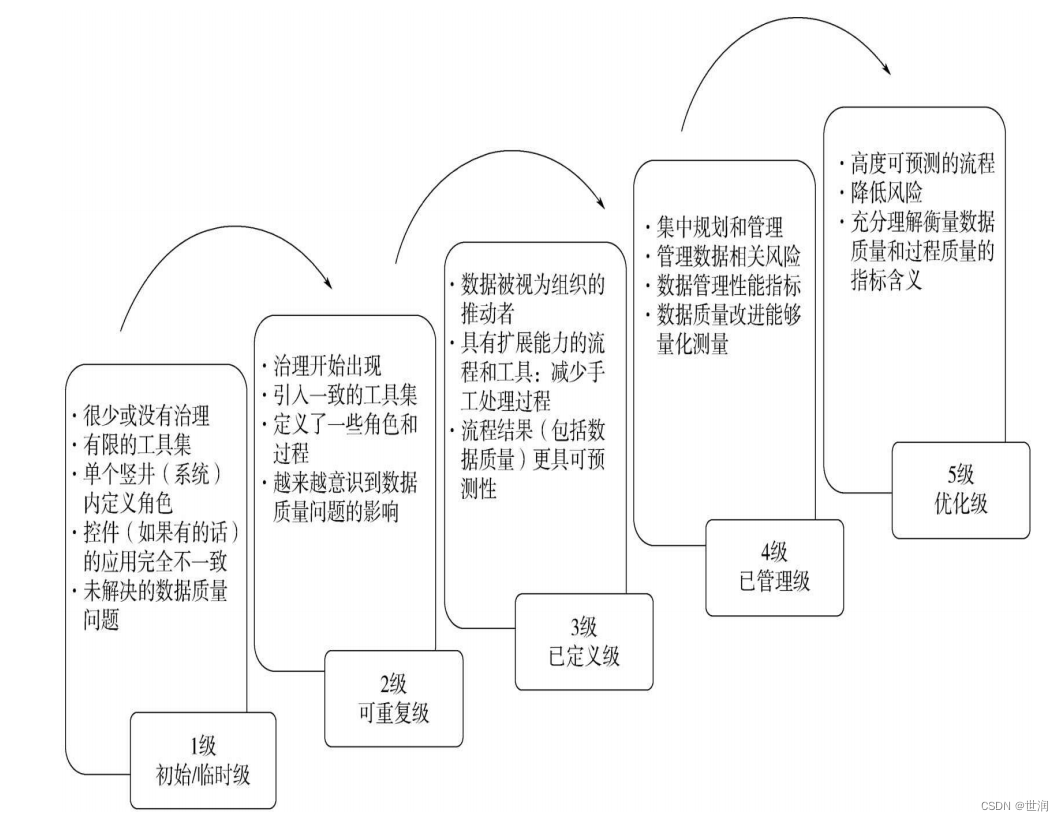 · 很少或没有治理
· 有限的工具集
· 单个竖井（系统）内定义角色
· 控件（如果有的话）的应用完全不一致
· 未解决的数据质量问题

1级
初始/临时级

· 治理开始出现
· 引入一致的工具集
· 定义了一些角色和过程
· 越来越意识到数据质量问题的影响

2级
可重复级

· 数据被视为组织的推动者
· 具有扩展能力的流程和工具：减少手工处理过程
· 流程结果（包括数据质量）更具可预测性

3级
已定义级

· 集中规划和管理
· 管理数据相关风险
· 数据管理性能指标
· 数据质量改进能够量化测量

4级
已管理级

· 高度可预测的流程
· 降低风险
· 充分理解衡量数据质量和过程质量的指标含义

5级
优化级

CSDN @世润